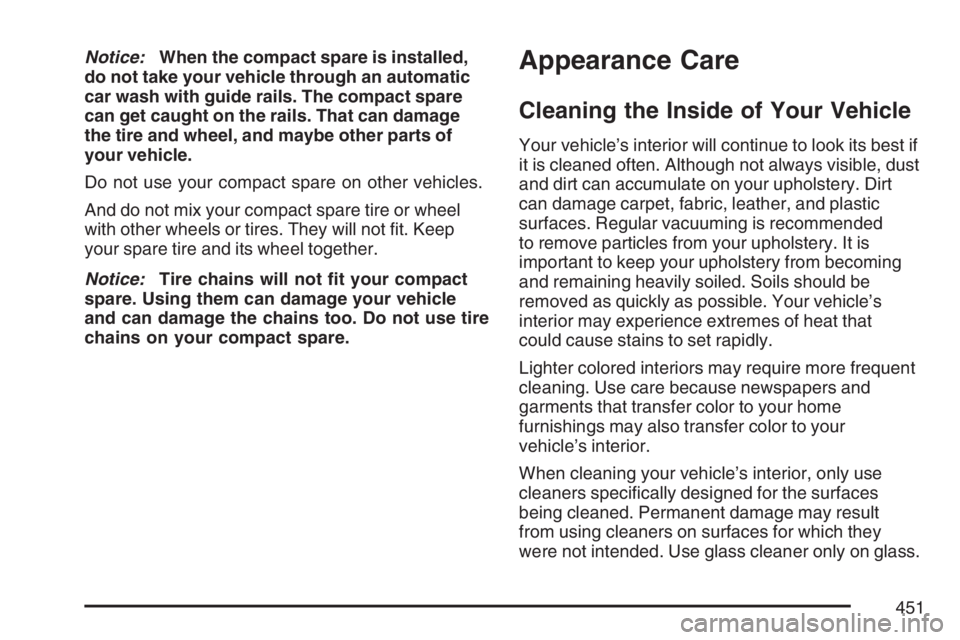 Notice: When the compact spare is installed, do not take your vehicle through an automatic car wash with guide rails. The compact spare can get caught on the rails. That can damage the tire and wheel, and maybe other parts of your vehicle.

Do not use your compact spare on other vehicles.

And do not mix your compact spare tire or wheel with other wheels or tires. They will not fit. Keep your spare tire and its wheel together.

Notice: Tire chains will not fit your compact spare. Using them can damage your vehicle and can damage the chains too. Do not use tire chains on your compact spare.

Appearance Care

Cleaning the Inside of Your Vehicle

Your vehicle's interior will continue to look its best if it is cleaned often. Although not always visible, dust and dirt can accumulate on your upholstery. Dirt can damage carpet, fabric, leather, and plastic surfaces. Regular vacuuming is recommended to remove particles from your upholstery. It is important to keep your upholstery from becoming and remaining heavily soiled. Soils should be removed as quickly as possible. Your vehicle's interior may experience extremes of heat that could cause stains to set rapidly.

Lighter colored interiors may require more frequent cleaning. Use care because newspapers and garments that transfer color to your home furnishings may also transfer color to your vehicle's interior.

When cleaning your vehicle's interior, only use cleaners specifically designed for the surfaces being cleaned. Permanent damage may result from using cleaners on surfaces for which they were not intended. Use glass cleaner only on glass.

451

carmanualsonline.info